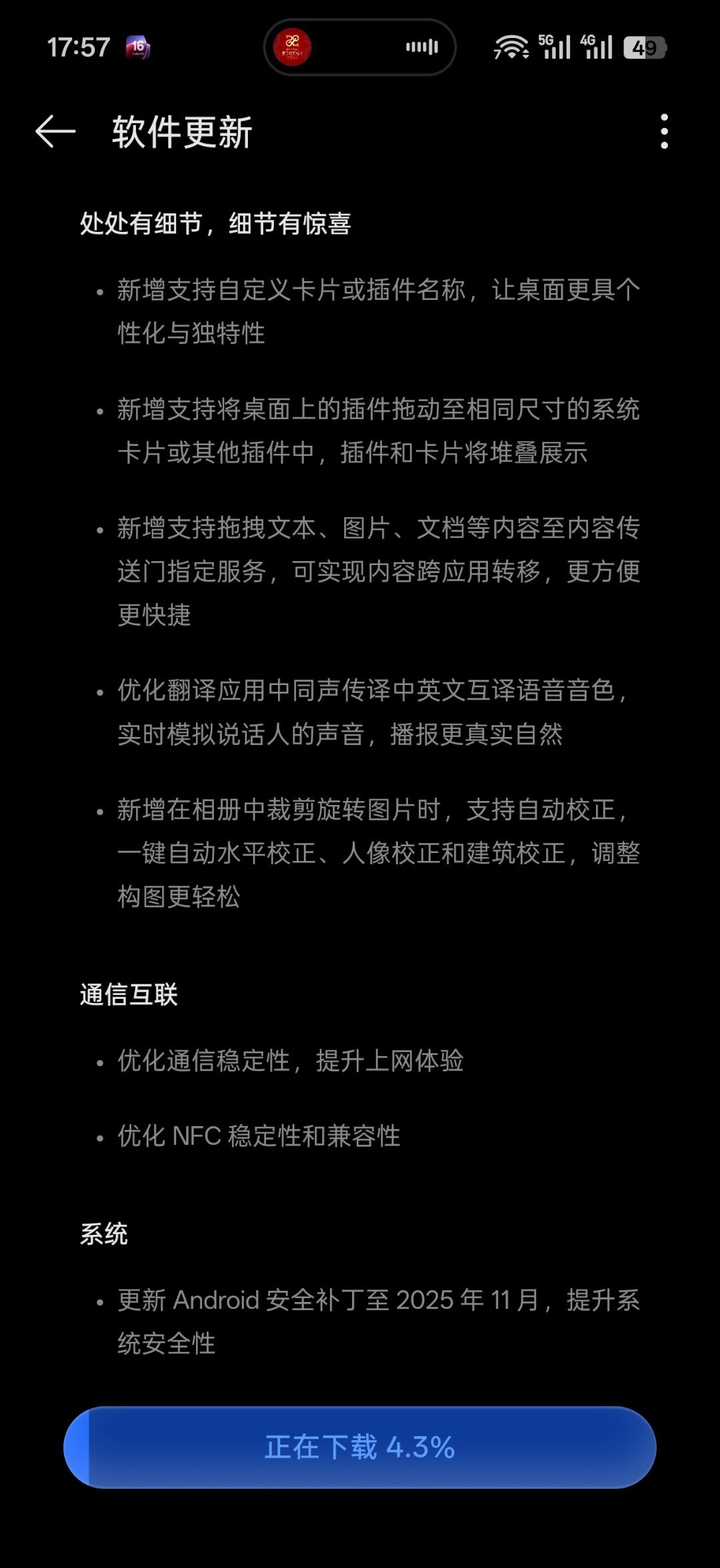 17:57 16 5G 4G 49

软件更新

处处有细节，细节有惊喜

• 新增支持自定义卡片或插件名称，让桌面更具个性化与独特性

• 新增支持将桌面上的插件拖动至相同尺寸的系统卡片或其他插件中，插件和卡片将堆叠展示

• 新增支持拖拽文本、图片、文档等内容至内容传送门指定服务，可实现内容跨应用转移，更方便更快捷

• 优化翻译应用中同声传译中英文互译语音音色，实时模拟说话人的声音，播报更真实自然

• 新增在相册中裁剪旋转图片时，支持自动校正，一键自动水平校正、人像校正和建筑校正，调整构图更轻松

通信互联

• 优化通信稳定性，提升上网体验

• 优化 NFC 稳定性和兼容性

系统

• 更新 Android 安全补丁至 2025 年 11 月，提升系统安全性

正在下载 4.3%